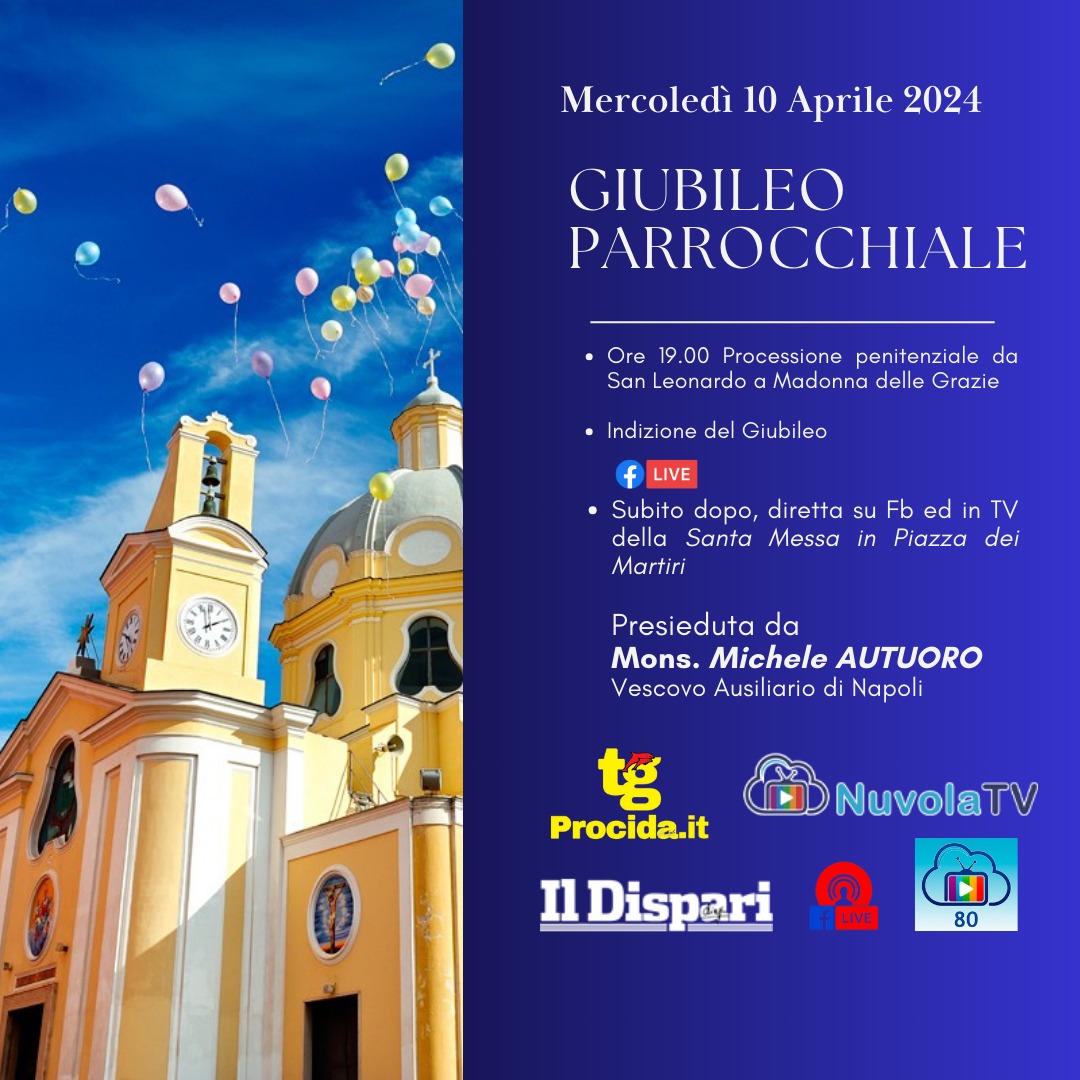 Mercoledì 10 Aprile 2024

GIUBILEO
PARROCCHIALE

• Ore 19.00 Processione penitenziale da San Leonardo a Madonna delle Grazie

• Indizione del Giubileo

LIVE

• Subito dopo, diretta su Fb ed in TV della Santa Messa in Piazza dei Martiri

Presieduta da
Mons. Michele AUTUORO
Vescovo Ausiliario di Napoli

tg
Procida.it

NuvolaTV

Il Dispari

LIVE

80